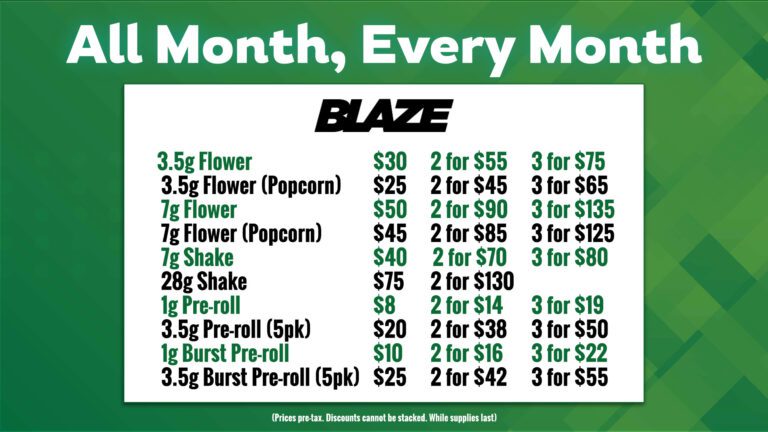 All Month, Every Month

BLAZE

| 3.5g Flower | $30 | 2 for $55 | 3 for $75 |
|---|---|---|---|
| 3.5g Flower (Popcorn) | $25 | 2 for $45 | 3 for $65 |
| 7g Flower | $50 | 2 for $90 | 3 for $135 |
| 7g Flower (Popcorn) | $45 | 2 for $85 | 3 for $125 |
| 7g Shake | $40 | 2 for $70 | 3 for $80 |
| 28g Shake | $75 | 2 for $130 | |
| 1g Pre-roll | $8 | 2 for $14 | 3 for $19 |
| 3.5g Pre-roll (5pk) | $20 | 2 for $38 | 3 for $50 |
| 1g Burst Pre-roll | $10 | 2 for $16 | 3 for $22 |
| 3.5g Burst Pre-roll (5pk) | $25 | 2 for $42 | 3 for $55 |

(Prices pre-tax. Discounts cannot be stacked. While supplies last)